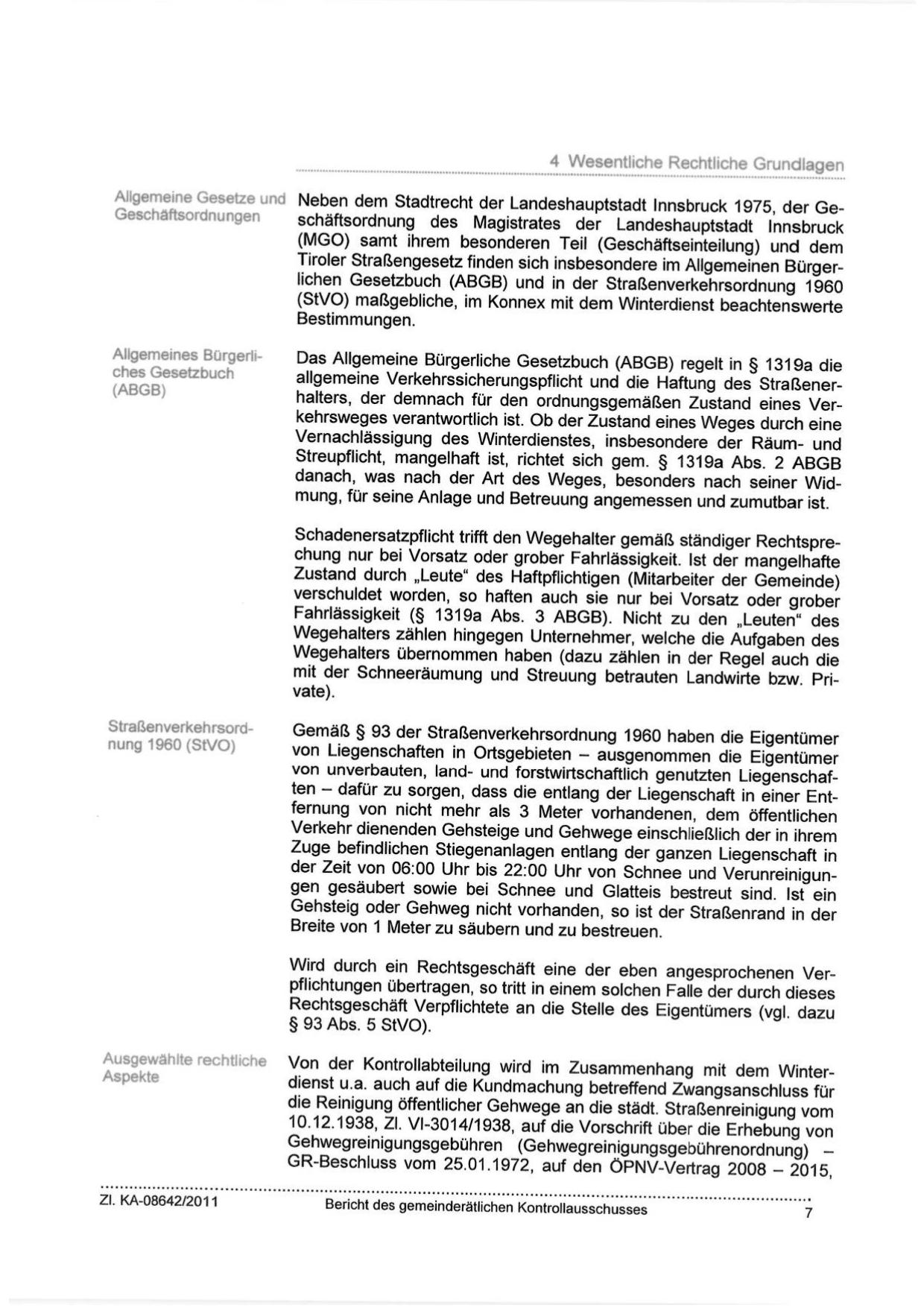 4 Wesentliche Rechtliche Grundlagen

Allgemeine Gesetze und Geschäftsordnungen

Neben dem Stadtrecht der Landeshauptstadt Innsbruck 1975, der Geschäftsordnung des Magistrates der Landeshauptstadt Innsbruck (MGO) samt ihrem besonderen Teil (Geschäftseinteilung) und dem Tiroler Straßengesetz finden sich insbesondere im Allgemeinen Bürgerlichen Gesetzbuch (ABGB) und in der Straßenverkehrsordnung 1960 (StVO) maßgebliche, im Konnex mit dem Winterdienst beachtenswerte Bestimmungen.

Allgemeines Bürgerliches Gesetzbuch (ABGB)

Das Allgemeine Bürgerliche Gesetzbuch (ABGB) regelt in § 1319a die allgemeine Verkehrssicherungspflicht und die Haftung des Straßenerhalters, der demnach für den ordnungsgemäßen Zustand eines Verkehrsweges verantwortlich ist. Ob der Zustand eines Weges durch eine Vernachlässigung des Winterdienstes, insbesondere der Räum- und Streupflicht, mangelhaft ist, richtet sich gem. § 1319a Abs. 2 ABGB danach, was nach der Art des Weges, besonders nach seiner Widmung, für seine Anlage und Betreuung angemessen und zumutbar ist.

Schadenersatzpflicht trifft den Wegehalter gemäß ständiger Rechtsprechung nur bei Vorsatz oder grober Fahrlässigkeit. Ist der mangelhafte Zustand durch „Leute“ des Haftpflichtigen (Mitarbeiter der Gemeinde) verschuldet worden, so haften auch sie nur bei Vorsatz oder grober Fahrlässigkeit (§ 1319a Abs. 3 ABGB). Nicht zu den „Leuten“ des Wegehalters zählen hingegen Unternehmer, welche die Aufgaben des Wegehalters übernommen haben (dazu zählen in der Regel auch die mit der Schneeräumung und Streuung betrauten Landwirte bzw. Private).

Straßenverkehrsordnung 1960 (StVO)

Gemäß § 93 der Straßenverkehrsordnung 1960 haben die Eigentümer von Liegenschaften in Ortsgebieten – ausgenommen die Eigentümer von unverbauten, land- und forstwirtschaftlich genutzten Liegenschaften – dafür zu sorgen, dass die entlang der Liegenschaft in einer Entfernung von nicht mehr als 3 Meter vorhandenen, dem öffentlichen Verkehr dienenden Gehsteige und Gehwege einschließlich der in ihrem Zuge befindlichen Stiegenanlagen entlang der ganzen Liegenschaft in der Zeit von 06:00 Uhr bis 22:00 Uhr von Schnee und Verunreinigungen gesäubert sowie bei Schnee und Glatteis bestreut sind. Ist ein Gehsteig oder Gehweg nicht vorhanden, so ist der Straßenrand in der Breite von 1 Meter zu säubern und zu bestreuen.

Wird durch ein Rechtsgeschäft eine der eben angesprochenen Verpflichtungen übertragen, so tritt in einem solchen Falle der durch dieses Rechtsgeschäft Verpflichtete an die Stelle des Eigentümers (vgl. dazu § 93 Abs. 5 StVO).

Ausgewählte rechtliche Aspekte

Von der Kontrollabteilung wird im Zusammenhang mit dem Winterdienst u.a. auch auf die Kundmachung betreffend Zwangsanschluss für die Reinigung öffentlicher Gehwege an die städt. Straßenreinigung vom 10.12.1938, Zl. VI-3014/1938, auf die Vorschrift über die Erhebung von Gehwegreinigungsgebühren (Gehwegreinigungsgebührenordnung) – GR-Beschluss vom 25.01.1972, auf den ÖPNV-Vertrag 2008 – 2015,

Zl. KA-08642/2011 Bericht des gemeinderätlichen Kontrollausschusses 7